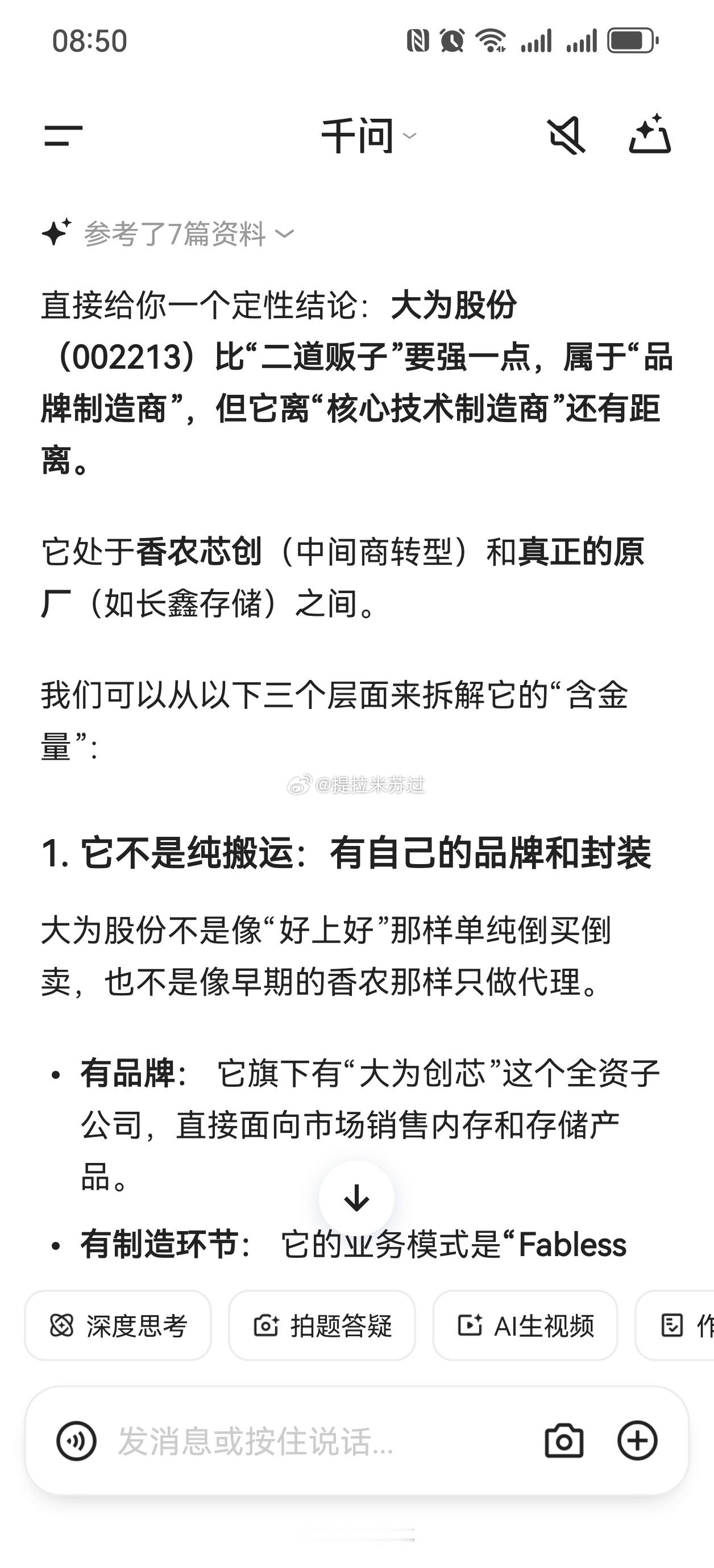 08:50

千问

参考了7篇资料

直接给你一个定性结论：大为股份（002213）比“二道贩子”要强一点，属于“品牌制造商”，但它离“核心技术制造商”还有距离。

它处于香农芯创（中间商转型）和真正的原厂（如长鑫存储）之间。

我们可以从以下三个层面来拆解它的“含金量”：

@提拉米苏过

1. 它不是纯搬运：有自己的品牌和封装

大为股份不是像“好上好”那样单纯倒买倒卖，也不是像早期的香农那样只做代理。

• 有品牌： 它旗下有“大为创芯”这个全资子公司，直接面向市场销售内存和存储产品。

• 有制造环节： 它的业务模式是“Fabless

深度思考 拍题答疑 AI生视频 作

发消息或按住说话...